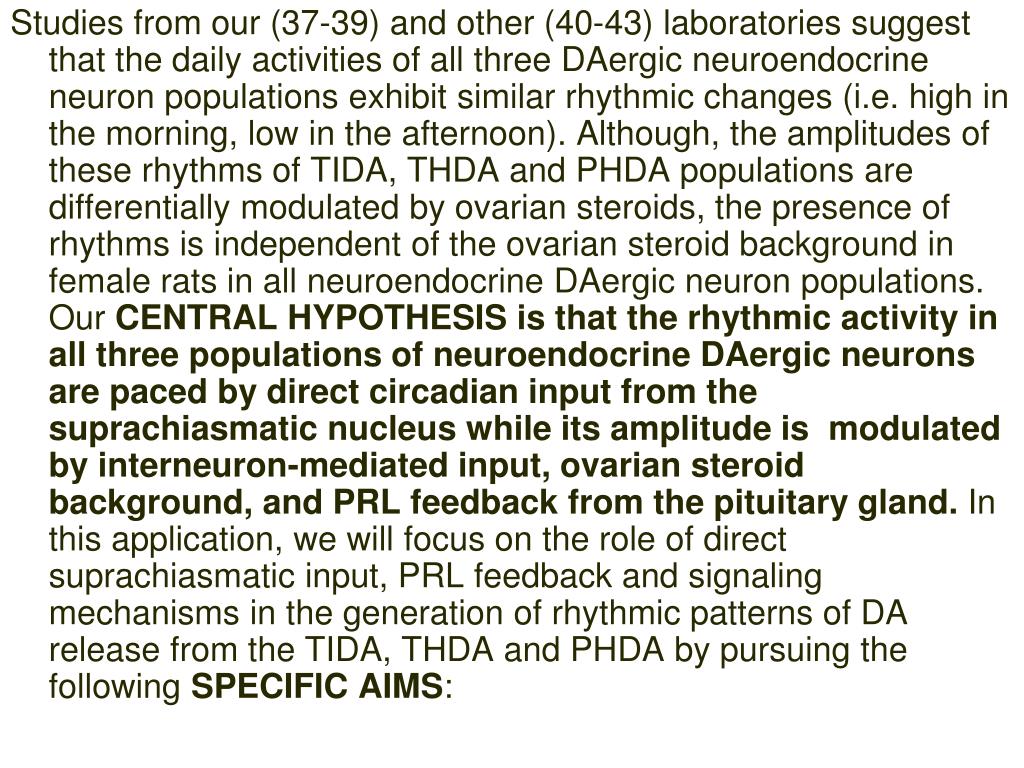 Studies from our (37-39) and other (40-43) laboratories suggest that the daily activities of all three DAergic neuroendocrine neuron populations exhibit similar rhythmic changes (i.e. high in the morning, low in the afternoon). Although, the amplitudes of these rhythms of TIDA, THDA and PHDA populations are differentially modulated by ovarian steroids, the presence of rhythms is independent of the ovarian steroid background in female rats in all neuroendocrine DAergic neuron populations. Our CENTRAL HYPOTHESIS is that the rhythmic activity in all three populations of neuroendocrine DAergic neurons are paced by direct circadian input from the suprachiasmatic nucleus while its amplitude is modulated by interneuron-mediated input, ovarian steroid background, and PRL feedback from the pituitary gland. In this application, we will focus on the role of direct suprachiasmatic input, PRL feedback and signaling mechanisms in the generation of rhythmic patterns of DA release from the TIDA, THDA and PHDA by pursuing the following SPECIFIC AIMS: